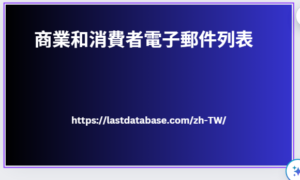 商業和消費者電子郵件列表

https://lastdatabase.com/zh-TW/